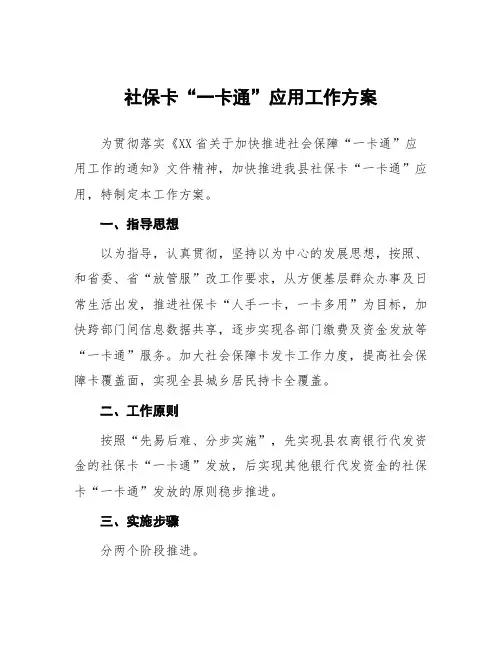 社保卡“一卡通”应用工作方案

为贯彻落实《XX省关于加快推进社会保障“一卡通”应用工作的通知》文件精神，加快推进我县社保卡“一卡通”应用，特制定本工作方案。

一、指导思想

以为指导，认真贯彻，坚持以为中心的发展思想，按照、和省委、省“放管服”改工作要求，从方便基层群众办事及日常生活出发，推进社保卡“人手一卡，一卡多用”为目标，加快跨部门间信息数据共享，逐步实现各部门缴费及资金发放等“一卡通”服务。加大社会保障卡发卡工作力度，提高社会保障卡覆盖面，实现全县城乡居民持卡全覆盖。

二、工作原则

按照“先易后难、分步实施”，先实现县农商银行代发资金的社保卡“一卡通”发放，后实现其他银行代发资金的社保卡“一卡通”发放的原则稳步推进。

三、实施步骤

分两个阶段推进。